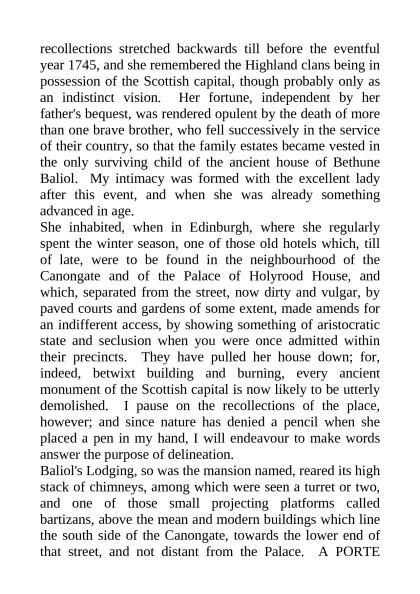 recollections stretched backwards till before the eventful year 1745, and she remembered the Highland clans being in possession of the Scottish capital, though probably only as an indistinct vision. Her fortune, independent by her father's bequest, was rendered opulent by the death of more than one brave brother, who fell successively in the service of their country, so that the family estates became vested in the only surviving child of the ancient house of Bethune Baliol. My intimacy was formed with the excellent lady after this event, and when she was already something advanced in age.

She inhabited, when in Edinburgh, where she regularly spent the winter season, one of those old hotels which, till of late, were to be found in the neighbourhood of the Canongate and of the Palace of Holyrood House, and which, separated from the street, now dirty and vulgar, by paved courts and gardens of some extent, made amends for an indifferent access, by showing something of aristocratic state and seclusion when you were once admitted within their precincts. They have pulled her house down; for, indeed, betwixt building and burning, every ancient monument of the Scottish capital is now likely to be utterly demolished. I pause on the recollections of the place, however; and since nature has denied a pencil when she placed a pen in my hand, I will endeavour to make words answer the purpose of delineation.

Baliol's Lodging, so was the mansion named, reared its high stack of chimneys, among which were seen a turret or two, and one of those small projecting platforms called bartizans, above the mean and modern buildings which line the south side of the Canongate, towards the lower end of that street, and not distant from the Palace. A PORTE